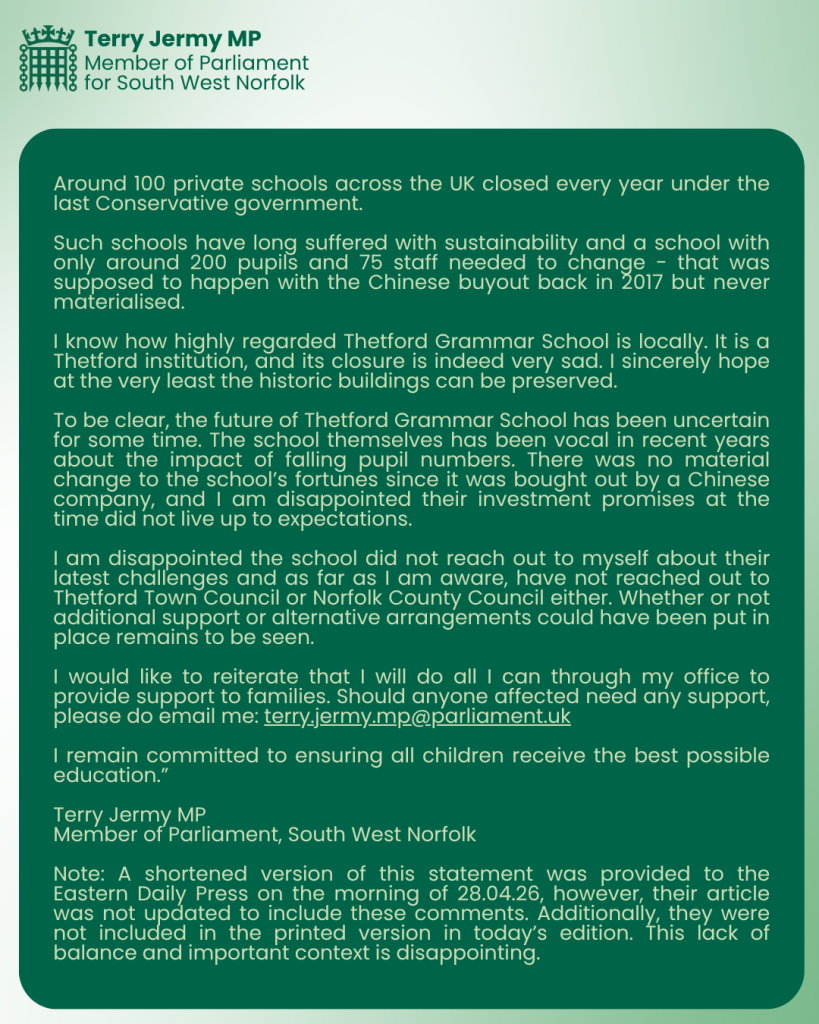 Terry Jermy MP
Member of Parliament
for South West Norfolk

Around 100 private schools across the UK closed every year under the last Conservative government.

Such schools have long suffered with sustainability and a school with only around 200 pupils and 75 staff needed to change - that was supposed to happen with the Chinese buyout back in 2017 but never materialised.

I know how highly regarded Thetford Grammar School is locally. It is a Thetford institution, and its closure is indeed very sad. I sincerely hope at the very least the historic buildings can be preserved.

To be clear, the future of Thetford Grammar School has been uncertain for some time. The school themselves has been vocal in recent years about the impact of falling pupil numbers. There was no material change to the school's fortunes since it was bought out by a Chinese company, and I am disappointed their investment promises at the time did not live up to expectations.

I am disappointed the school did not reach out to myself about their latest challenges and as far as I am aware, have not reached out to Thetford Town Council or Norfolk County Council either. Whether or not additional support or alternative arrangements could have been put in place remains to be seen.

I would like to reiterate that I will do all I can through my office to provide support to families. Should anyone affected need any support, please do email me: terry.jermy.mp@parliament.uk

I remain committed to ensuring all children receive the best possible education."

Terry Jermy MP
Member of Parliament, South West Norfolk

Note: A shortened version of this statement was provided to the Eastern Daily Press on the morning of 28.04.26, however, their article was not updated to include these comments. Additionally, they were not included in the printed version in today's edition. This lack of balance and important context is disappointing.